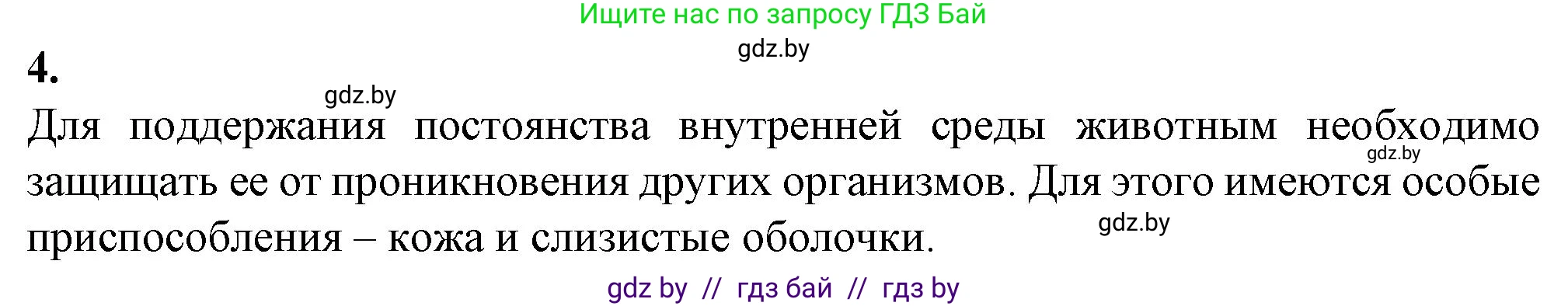 Ищите нас по запросу ГДЗ Бай

gdz.by

4.

gdz.by

Для поддержания постоянства внутренней среды животным необходимо защищать ее от проникновения других организмов. Для этого имеются особые приспособления – кожа и слизистые оболочки.

gdz.by

gdz.by

gdz by // гдз бай // гдз by